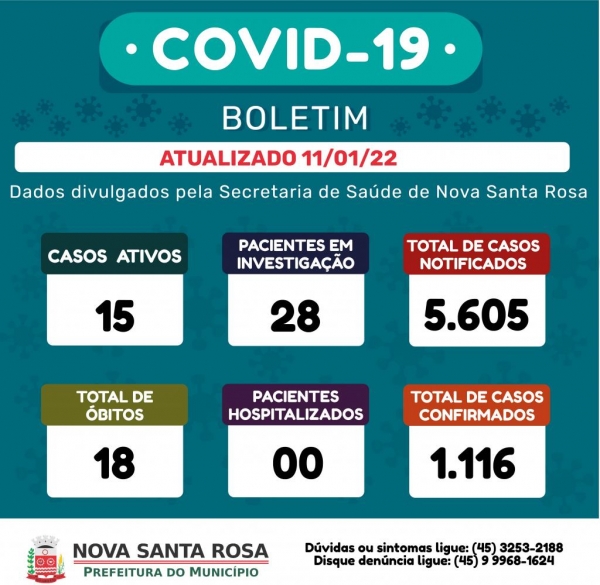 • COVID-19 •

BOLETIM

ATUALIZADO 11/01/22

Dados divulgados pela Secretaria de Saúde de Nova Santa Rosa

CASOS ATIVOS

15

PACIENTES EM INVESTIGAÇÃO

28

TOTAL DE CASOS NOTIFICADOS

5.605

TOTAL DE ÓBITOS

18

PACIENTES HOSPITALIZADOS

00

TOTAL DE CASOS CONFIRMADOS

1.116

NOVA SANTA ROSA
PREFEITURA DO MUNICÍPIO

Dúvidas ou sintomas ligue: (45) 3253-2188
Disque denúncia ligue: (45) 9 9968-1624